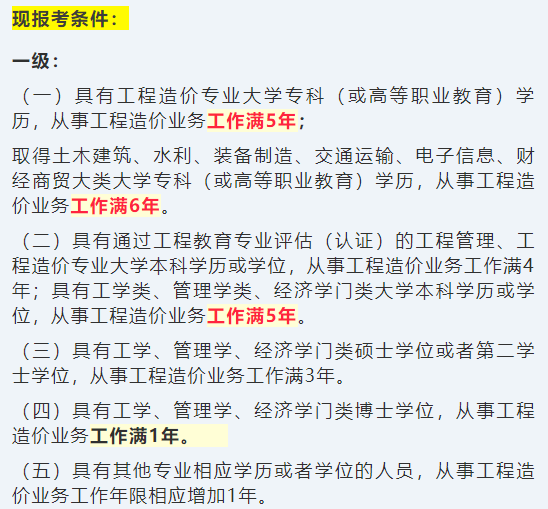 现报考条件：

一级：

（一）具有工程造价专业大学专科（或高等职业教育）学历，从事工程造价业务工作满5年；

取得土木建筑、水利、装备制造、交通运输、电子信息、财经商贸大类大学专科（或高等职业教育）学历，从事工程造价业务工作满6年。

（二）具有通过工程教育专业评估（认证）的工程管理、工程造价专业大学本科学历或学位，从事工程造价业务工作满4年；具有工学类、管理学类、经济学门类大学本科学历或学位，从事工程造价业务工作满5年。

（三）具有工学、管理学、经济学门类硕士学位或者第二学士学位，从事工程造价业务工作满3年。

（四）具有工学、管理学、经济学门类博士学位，从事工程造价业务工作满1年。

（五）具有其他专业相应学历或者学位的人员，从事工程造价业务工作年限相应增加1年。